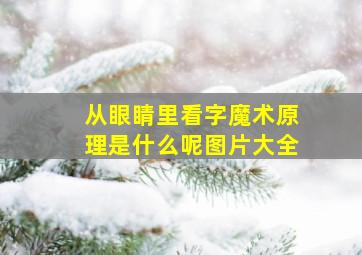 从眼睛里看字魔术原理是什么呢图片大全